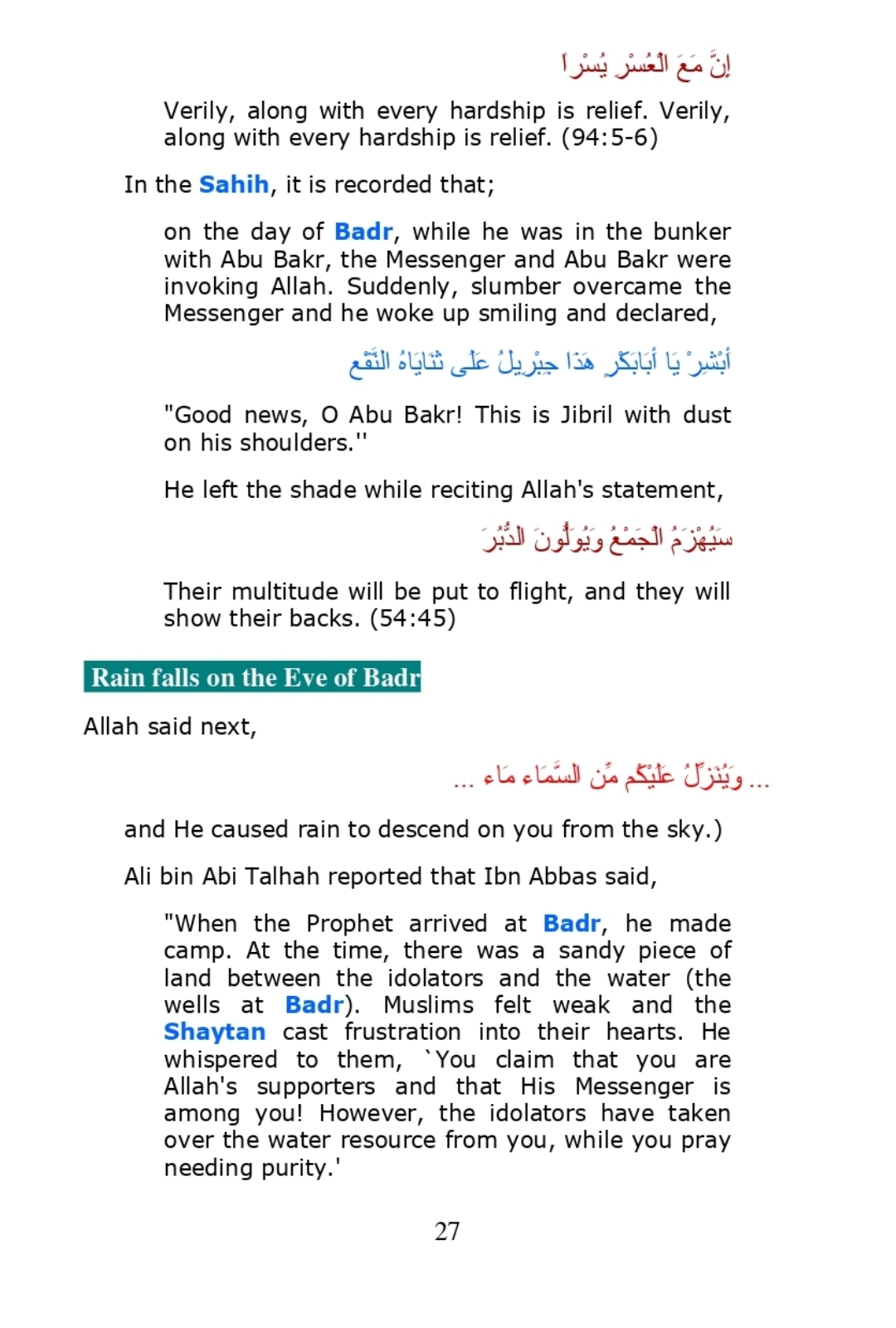 إِنَّ مَعَ الْعُسْرِ يُسْراً

Verily, along with every hardship is relief. Verily, along with every hardship is relief. (94:5-6)

In the Sahih, it is recorded that;

on the day of Badr, while he was in the bunker with Abu Bakr, the Messenger and Abu Bakr were invoking Allah. Suddenly, slumber overcame the Messenger and he woke up smiling and declared,

أَبْشِرْ يَا أَبَابَكْرٍ هَذَا جِبْرِيلُ عَلَى ثَنَايَاهُ النَّقْع

"Good news, O Abu Bakr! This is Jibril with dust on his shoulders.''

He left the shade while reciting Allah's statement,

سَيُهْزَمُ الْجَمْعُ وَيُوَلُّونَ الدُّبُرَ

Their multitude will be put to flight, and they will show their backs. (54:45)

Rain falls on the Eve of Badr

Allah said next,

... وَيُنَزِّلُ عَلَيْكُم مِّن السَّمَاء مَاء ...

and He caused rain to descend on you from the sky.)

Ali bin Abi Talhah reported that Ibn Abbas said,

"When the Prophet arrived at Badr, he made camp. At the time, there was a sandy piece of land between the idolators and the water (the wells at Badr). Muslims felt weak and the Shaytan cast frustration into their hearts. He whispered to them, `You claim that you are Allah's supporters and that His Messenger is among you! However, the idolators have taken over the water resource from you, while you pray needing purity.'

27